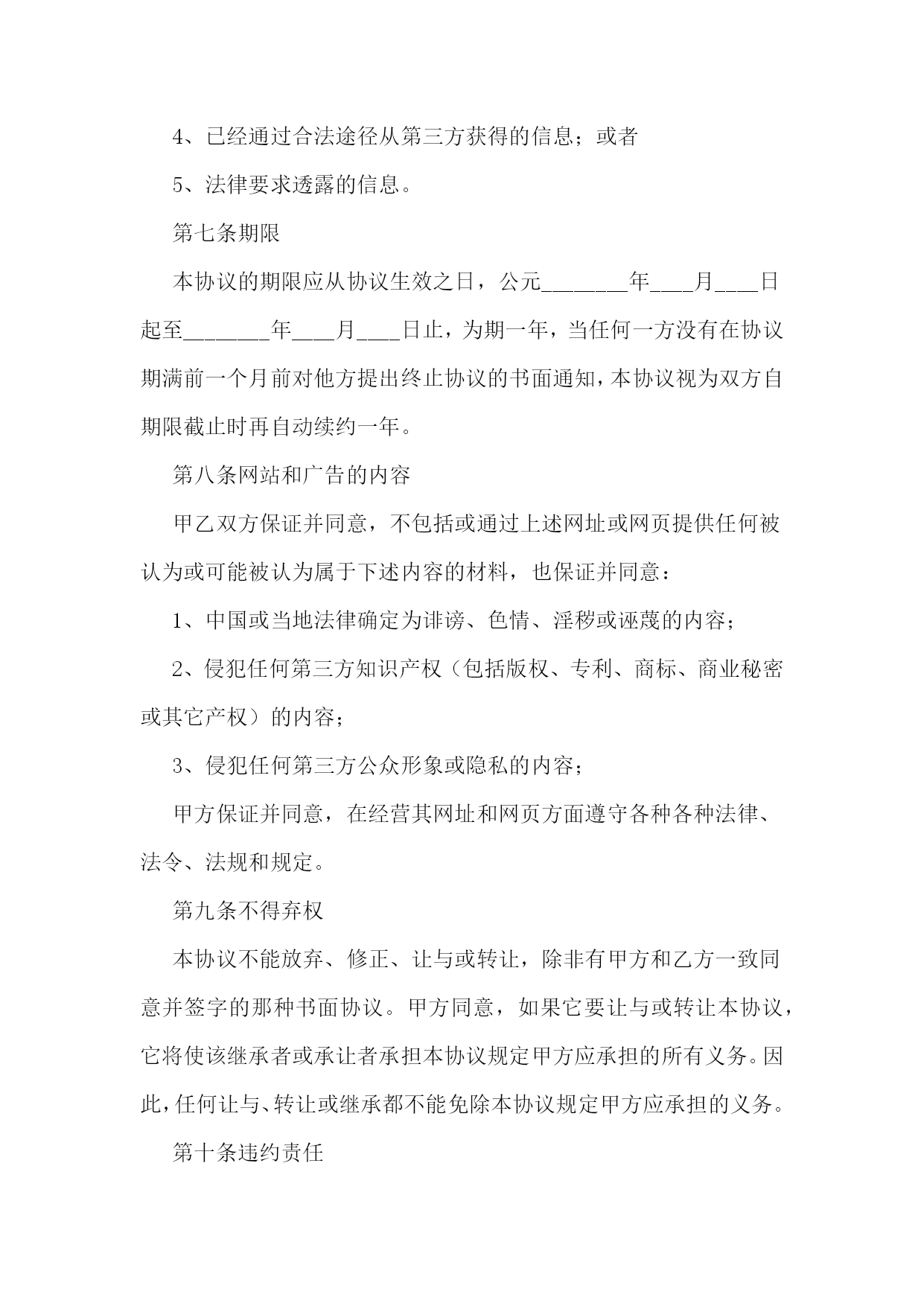 4、已经通过合法途径从第三方获得的信息；或者

5、法律要求透露的信息。

第七条期限

本协议的期限应从协议生效之日，公元________年____月____日起至________年____月____日止，为期一年，当任何一方没有在协议期满前一个月前对他方提出终止协议的书面通知，本协议视为双方自期限截止时再自动续约一年。

第八条网站和广告的内容

甲乙双方保证并同意，不包括或通过上述网址或网页提供任何被认为或可能被认为属于下述内容的材料，也保证并同意：

1、中国或当地法律确定为诽谤、色情、淫秽或诬蔑的内容；

2、侵犯任何第三方知识产权（包括版权、专利、商标、商业秘密或其它产权）的内容；

3、侵犯任何第三方公众形象或隐私的内容；

甲方保证并同意，在经营其网址和网页方面遵守各种各种法律、法令、法规和规定。

第九条不得弃权

本协议不能放弃、修正、让与或转让，除非有甲方和乙方一致同意并签字的那种书面协议。甲方同意，如果它要让与或转让本协议，它将使该继承者或承让者承担本协议规定甲方应承担的所有义务。因此，任何让与、转让或继承都不能免除本协议规定甲方应承担的义务。

第十条违约责任